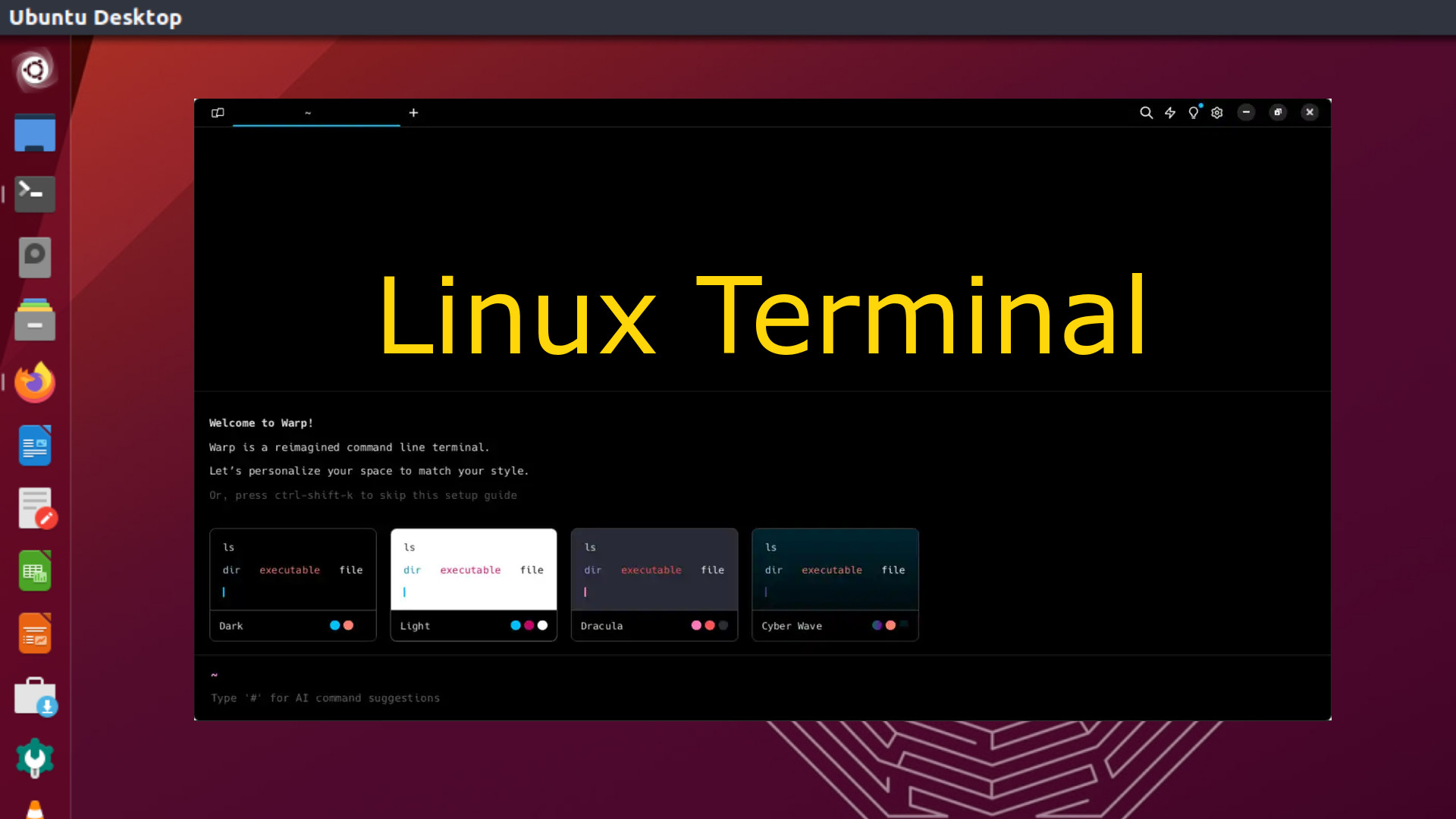 Ubuntu Desktop

~ +

Linux Terminal

Welcome to Warp!

Warp is a reimagined command line terminal.

Let's personalize your space to match your style.

Or, press ctrl-shift-k to skip this setup guide

ls
dir executable file
Dark

ls
dir executable file
Light

ls
dir executable file
Dracula

ls
dir executable file
Cyber Wave

~
Type '#' for AI command suggestions